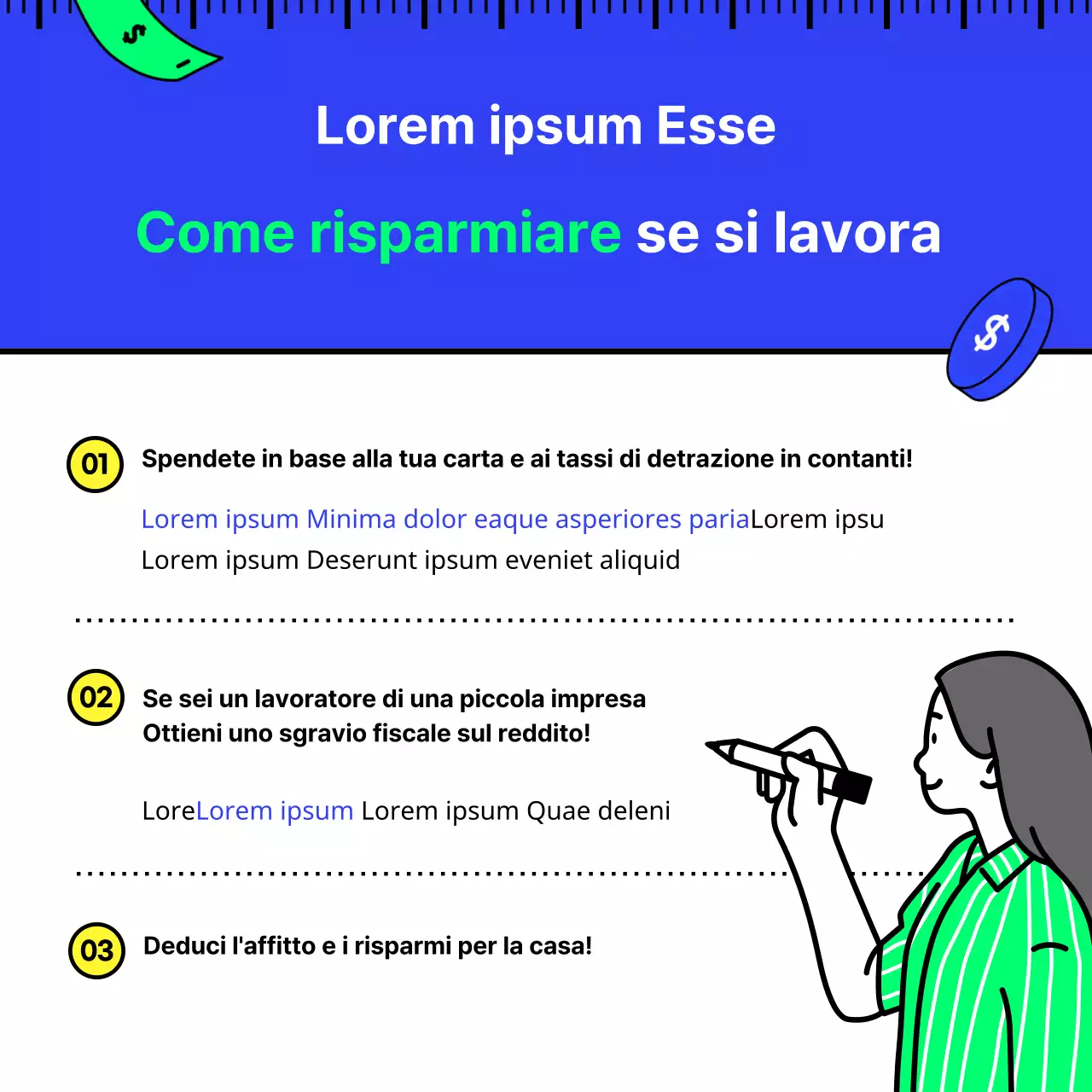 Lorem ipsum Esse

Come risparmiare se si lavora

01 Spendete in base alla tua carta e ai tassi di detrazione in contanti!

Lorem ipsum Minima dolor eaque asperiores pariaLorem ipsu Lorem ipsum Deserunt ipsum eveniet aliquid

02 Se sei un lavoratore di una piccola impresa Ottieni uno sgravio fiscale sul reddito!

LoreLorem ipsum Lorem ipsum Quae deleni

03 Deduci l'affitto e i risparmi per la casa!